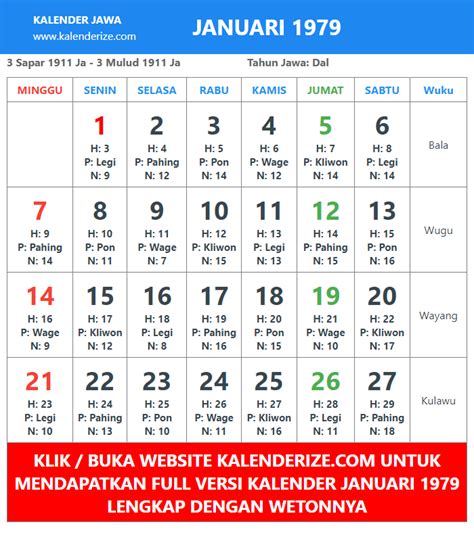 KALENDER JAWA
www.kalenderize.com

JANUARI 1979

3 Sapar 1911 Ja - 3 Mulud 1911 Ja

Tahun Jawa: Dal

| MINGGU | SENIN | SELASA | RABU | KAMIS | JUMAT | SABTU | Wuku |
|---|---|---|---|---|---|---|---|
| | 1 H: 3 P: Legi N: 9 | 2 H: 4 P: Pahing N: 12 | 3 H: 5 P: Pon N: 14 | 4 H: 6 P: Wage N: 12 | 5 H: 7 P: Kliwon N: 14 | 6 H: 8 P: Legi N: 14 | Bala |
| 7 H: 9 P: Pahing N: 14 | 8 H: 10 P: Pon N: 11 | 9 H: 11 P: Wage N: 7 | 10 H: 12 P: Kliwon N: 15 | 11 H: 13 P: Legi N: 13 | 12 H: 14 P: Pahing N: 15 | 13 H: 15 P: Pon N: 16 | Wugu |
| 14 H: 16 P: Wage N: 9 | 15 H: 17 P: Kliwon N: 12 | 16 H: 18 P: Legi N: 8 | 17 H: 19 P: Pahing N: 16 | 18 H: 20 P: Pon N: 15 | 19 H: 21 P: Wage N: 10 | 20 H: 22 P: Kliwon N: 17 | Wayang |
| 21 H: 23 P: Legi N: 10 | 22 H: 24 P: Pahing N: 13 | 23 H: 25 P: Pon N: 10 | 24 H: 26 P: Wage N: 11 | 25 H: 27 P: Kliwon N: 16 | 26 H: 28 P: Legi N: 11 | 27 H: 29 P: Pahing N: 18 | Kulawu |

KLIK / BUKA WEBSITE KALENDERIZE.COM UNTUK MENDAPATKAN FULL VERSI KALENDER JANUARI 1979 LENGKAP DENGAN WETONNYA